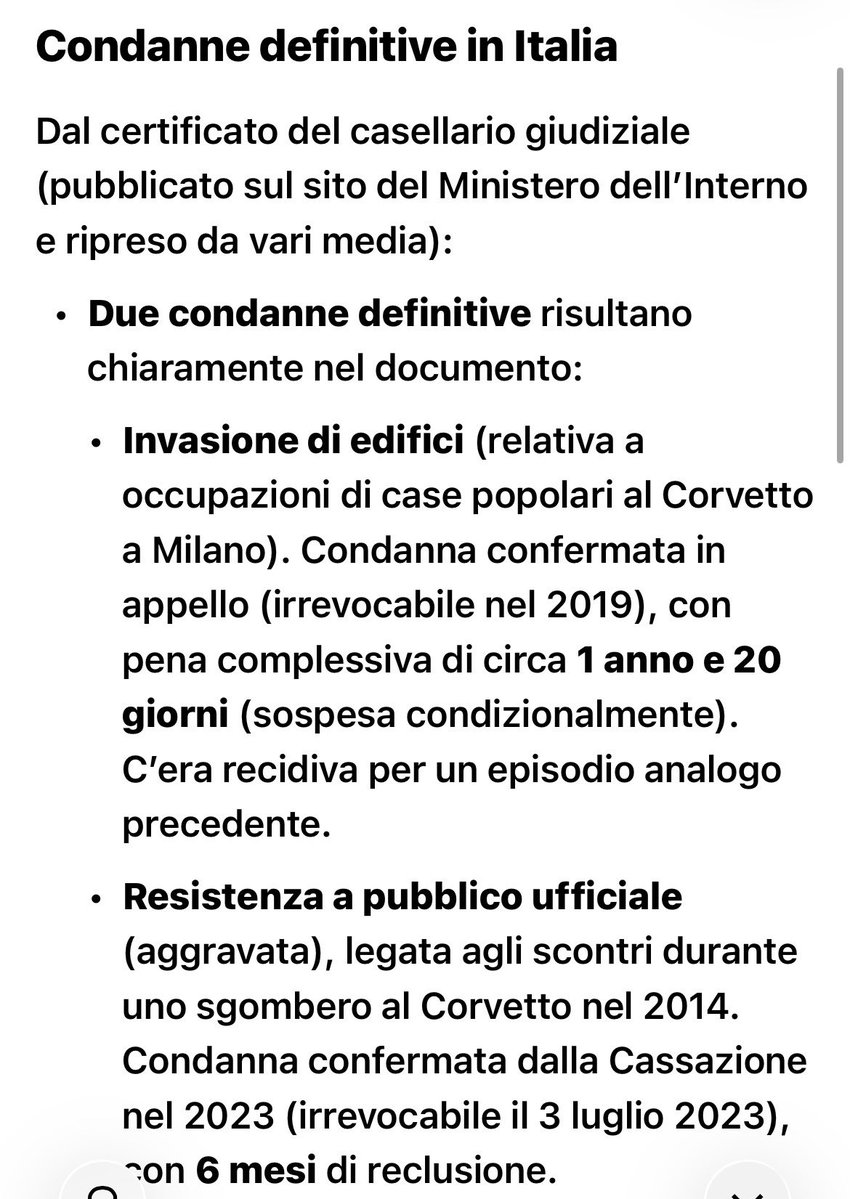 Condanne definitive in Italia

Dal certificato del casellario giudiziale (pubblicato sul sito del Ministero dell'Interno e ripreso da vari media):

• Due condanne definitive risultano chiaramente nel documento:

• Invasione di edifici (relativa a occupazioni di case popolari al Corvetto a Milano). Condanna confermata in appello (irrevocabile nel 2019), con pena complessiva di circa 1 anno e 20 giorni (sospesa condizionalmente). C'era recidiva per un episodio analogo precedente.

• Resistenza a pubblico ufficiale (aggravata), legata agli scontri durante uno sgombero al Corvetto nel 2014. Condanna confermata dalla Cassazione nel 2023 (irrevocabile il 3 luglio 2023), con 6 mesi di reclusione.